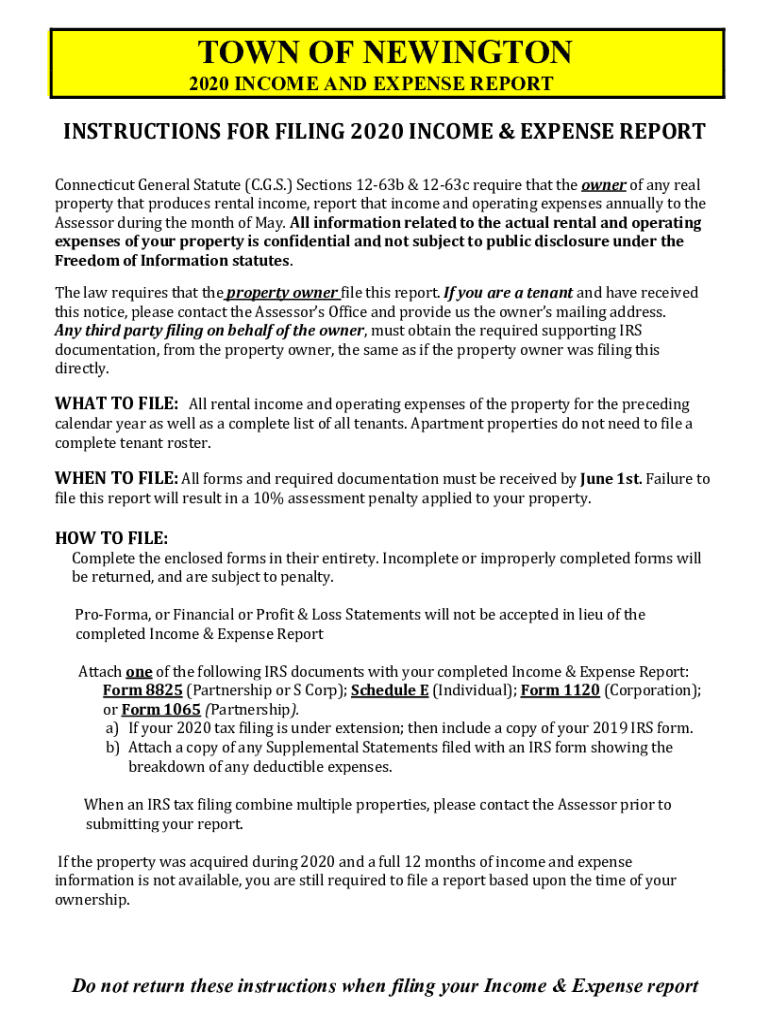 TOWN OF NEWINGTON
2020 INCOME AND EXPENSE REPORT

INSTRUCTIONS FOR FILING 2020 INCOME & EXPENSE REPORT

Connecticut General Statute (C.G.S.) Sections 12-63b & 12-63c require that the owner of any real property that produces rental income, report that income and operating expenses annually to the Assessor during the month of May. All information related to the actual rental and operating expenses of your property is confidential and not subject to public disclosure under the Freedom of Information statutes.

The law requires that the property owner file this report. If you are a tenant and have received this notice, please contact the Assessor's Office and provide us the owner's mailing address. Any third party filing on behalf of the owner, must obtain the required supporting IRS documentation, from the property owner, the same as if the property owner was filing this directly.

WHAT TO FILE: All rental income and operating expenses of the property for the preceding calendar year as well as a complete list of all tenants. Apartment properties do not need to file a complete tenant roster.

WHEN TO FILE: All forms and required documentation must be received by June 1st. Failure to file this report will result in a 10% assessment penalty applied to your property.

HOW TO FILE:
Complete the enclosed forms in their entirety. Incomplete or improperly completed forms will be returned, and are subject to penalty.

Pro-Forma, or Financial or Profit & Loss Statements will not be accepted in lieu of the completed Income & Expense Report

Attach one of the following IRS documents with your completed Income & Expense Report: Form 8825 (Partnership or S Corp); Schedule E (Individual); Form 1120 (Corporation); or Form 1065 (Partnership).
a) If your 2020 tax filing is under extension; then include a copy of your 2019 IRS form.
b) Attach a copy of any Supplemental Statements filed with an IRS form showing the breakdown of any deductible expenses.

When an IRS tax filing combine multiple properties, please contact the Assessor prior to submitting your report.

If the property was acquired during 2020 and a full 12 months of income and expense information is not available, you are still required to file a report based upon the time of your ownership.

Do not return these instructions when filing your Income & Expense report